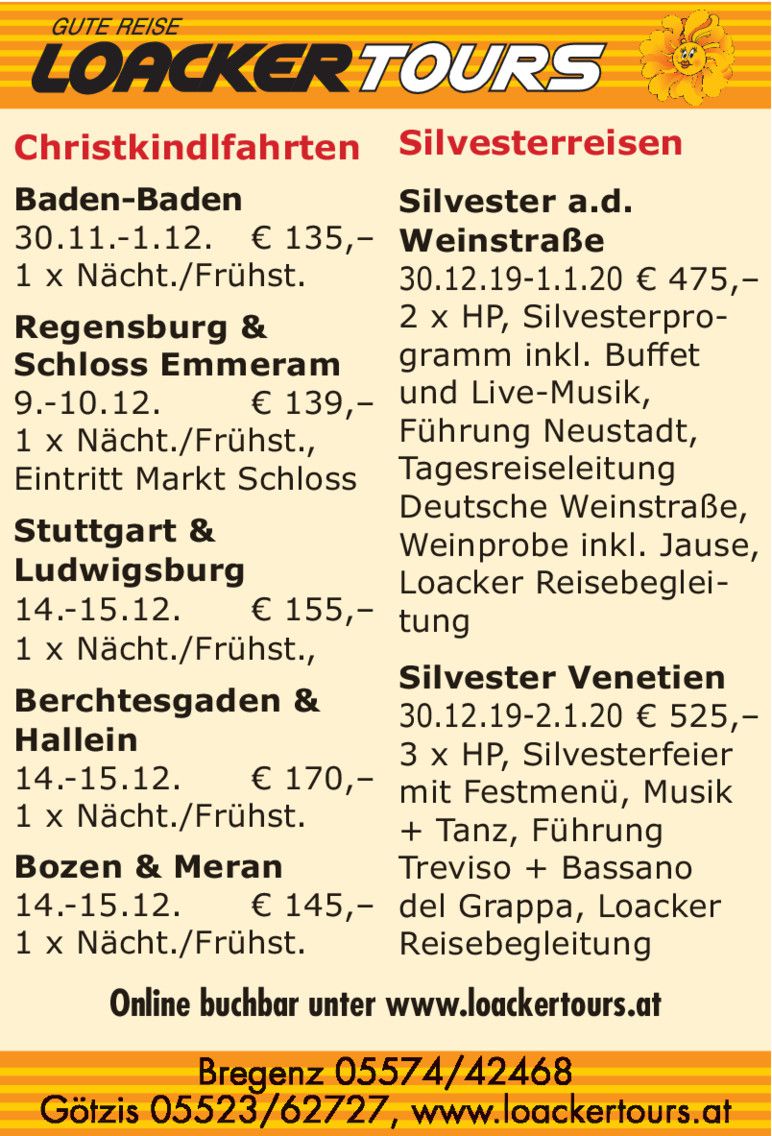 GUTE REISE
LOACKERTOURS

Christkindlfahrten

Baden-Baden
30.11.-1.12. € 135,–
1 x Nächt./Frühst.

Regensburg & Schloss Emmeram
9.-10.12. € 139,–
1 x Nächt./Frühst., Eintritt Markt Schloss

Stuttgart & Ludwigsburg
14.-15.12. € 155,–
1 x Nächt./Frühst.,

Berchtesgaden & Hallein
14.-15.12. € 170,–
1 x Nächt./Frühst.

Bozen & Meran
14.-15.12. € 145,–
1 x Nächt./Frühst.

Silvesterreisen

Silvester a.d. Weinstraße
30.12.19-1.1.20 € 475,–
2 x HP, Silvesterprogramm inkl. Buffet und Live-Musik, Führung Neustadt, Tagesreiseleitung Deutsche Weinstraße, Weinprobe inkl. Jause, Loacker Reisebegleitung

Silvester Venetien
30.12.19-2.1.20 € 525,–
3 x HP, Silvesterfeier mit Festmenü, Musik + Tanz, Führung Treviso + Bassano del Grappa, Loacker Reisebegleitung

Online buchbar unter www.loackertours.at

Bregenz 05574/42468
Götzis 05523/62727, www.loackertours.at